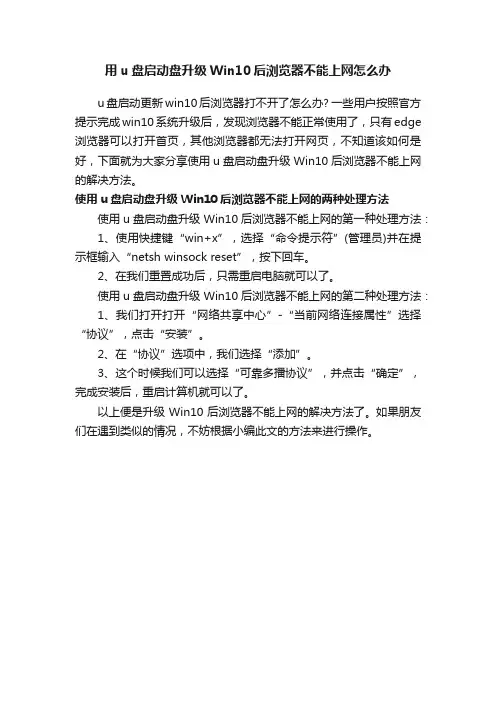 用 u 盘启动盘升级 Win10 后浏览器不能上网怎么办

u 盘启动更新 win10 后浏览器打不开了怎么办? 一些用户按照官方提示完成 win10 系统升级后，发现浏览器不能正常使用了，只有 edge 浏览器可以打开首页，其他浏览器都无法打开网页，不知道该如何是好，下面就为大家分享使用 u 盘启动盘升级 Win10 后浏览器不能上网的解决方法。

使用 u 盘启动盘升级 Win10 后浏览器不能上网的两种处理方法

使用 u 盘启动盘升级 Win10 后浏览器不能上网的第一种处理方法：

1、使用快捷键“win+x”，选择“命令提示符”(管理员)并在提示框输入“netsh winsock reset”，按下回车。

2、在我们重置成功后，只需重启电脑就可以了。

使用 u 盘启动盘升级 Win10 后浏览器不能上网的第二种处理方法：

1、我们打开打开“网络共享中心”-“当前网络连接属性”选择“协议”，点击“安装”。

2、在“协议”选项中，我们选择“添加”。

3、这个时候我们可以选择“可靠多播协议”，并点击“确定”，完成安装后，重启计算机就可以了。

以上便是升级 Win10 后浏览器不能上网的解决方法了。如果朋友们在遇到类似的情况，不妨根据小编此文的方法来进行操作。